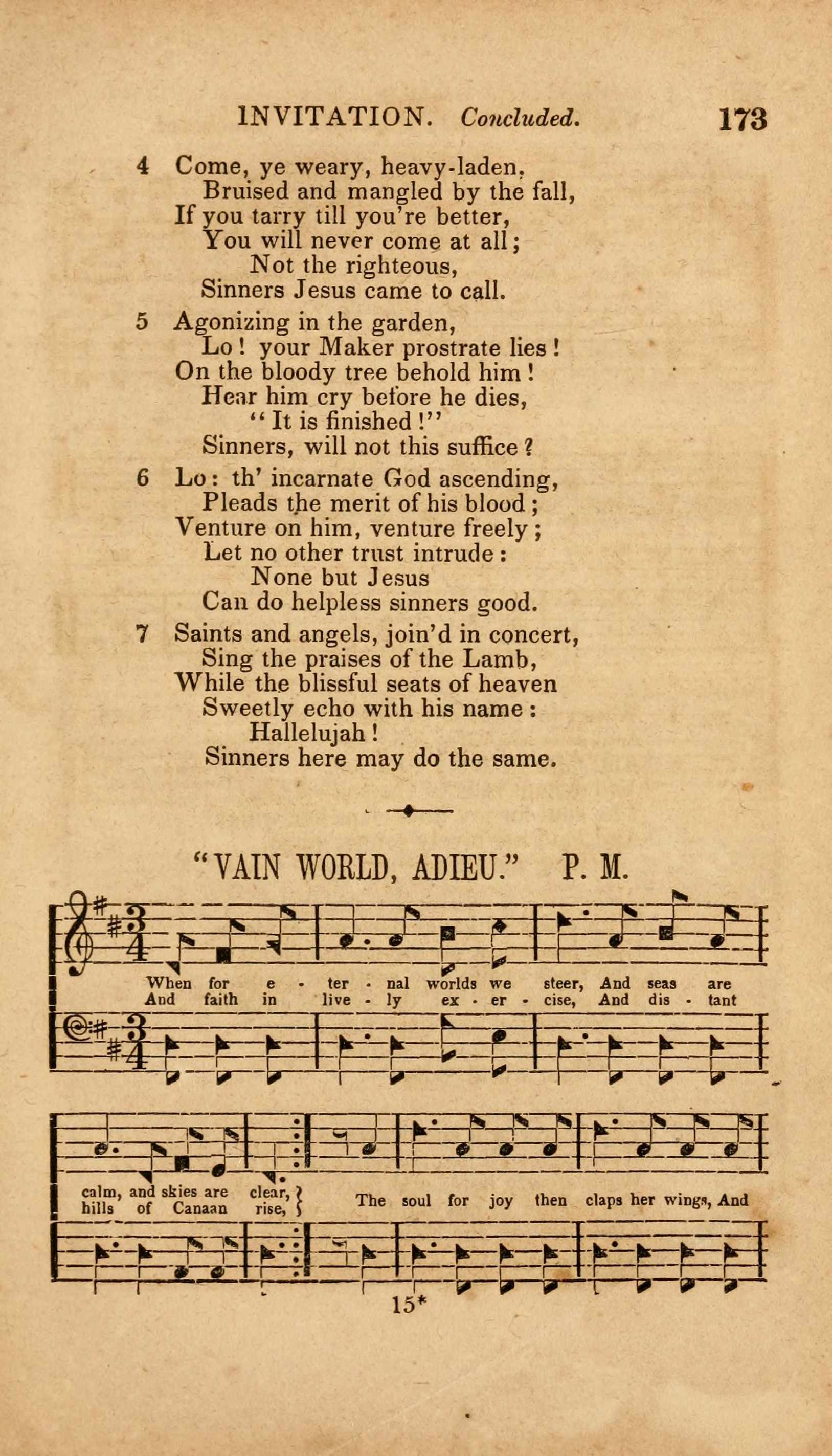 INVITATION. Concluded. 173

4 Come, ye weary, heavy-laden,
Bruised and mangled by the fall,
If you tarry till you're better,
You will never come at all;
Not the righteous,
Sinners Jesus came to call.

5 Agonizing in the garden,
Lo! your Maker prostrate lies!
On the bloody tree behold him!
Hear him cry before he dies,
"It is finished!"
Sinners, will not this suffice?

6 Lo: th' incarnate God ascending,
Pleads the merit of his blood;
Venture on him, venture freely;
Let no other trust intrude:
None but Jesus
Can do helpless sinners good.

7 Saints and angels, join'd in concert,
Sing the praises of the Lamb,
While the blissful seats of heaven
Sweetly echo with his name:
Hallelujah!
Sinners here may do the same.

"VAIN WORLD, ADIEU." P. M.

When for e - ter - nal worlds we steer, And seas are
And faith in live - ly ex - er - cise, And dis - tant

calm, and skies are clear,
hills of Canaan rise,
The soul for joy then claps her wings, And

15*